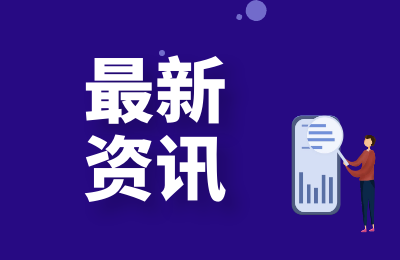 最新
资讯